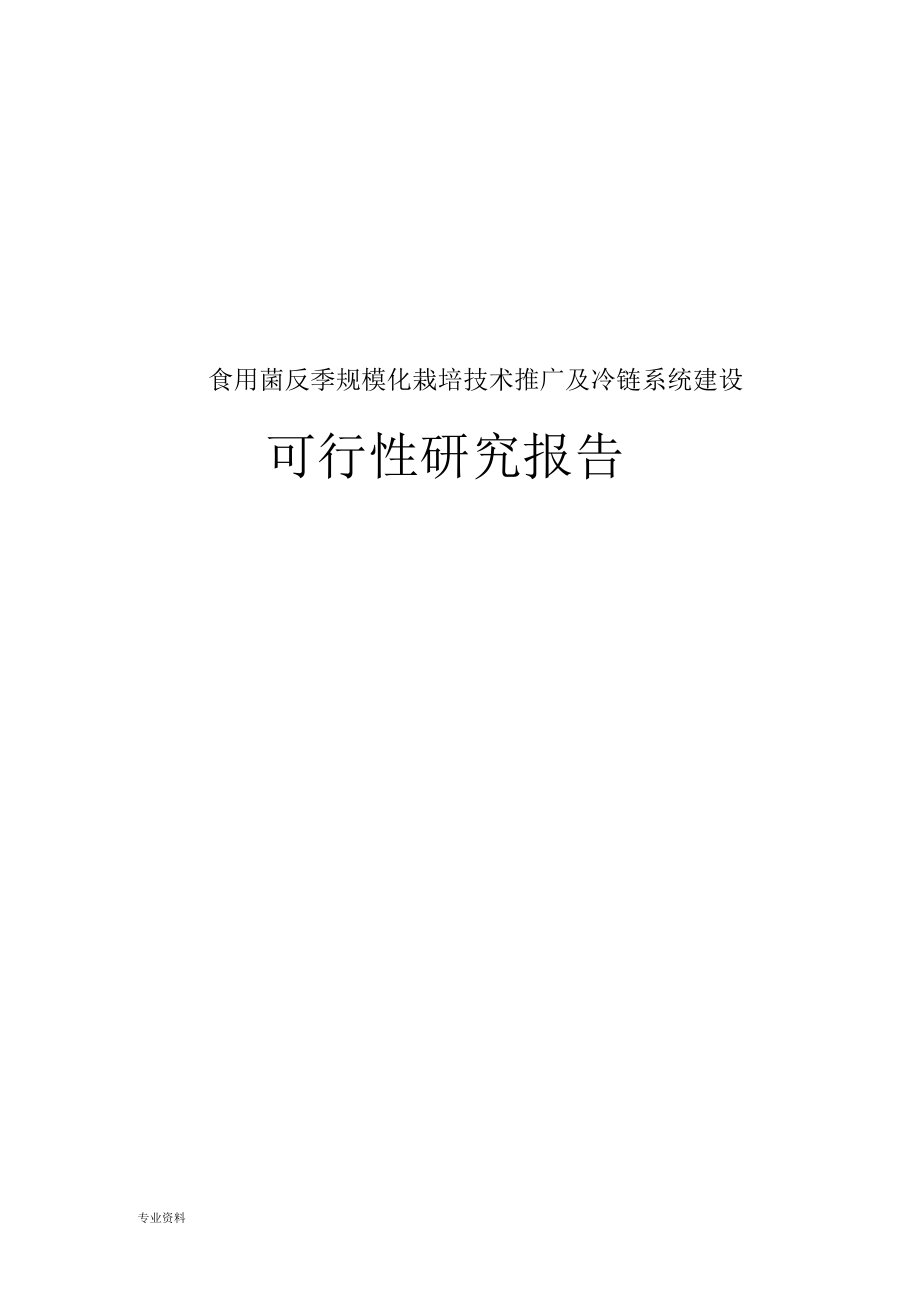 食用菌反季规模化栽培技术推广及冷链系统建设

可行性研究报告

专业资料